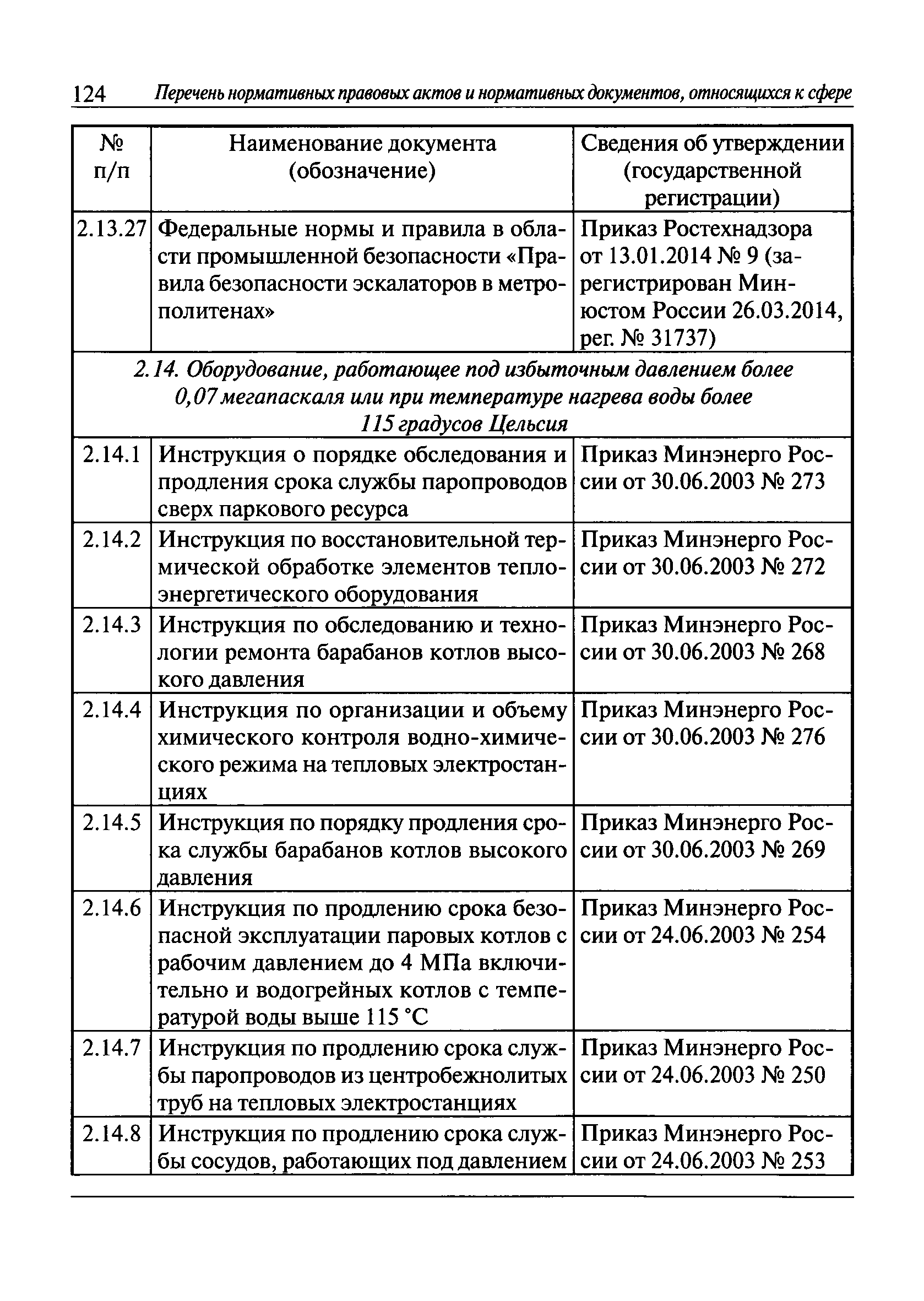 124 Перечень нормативных правовых актов и нормативных документов, относящихся к сфере

| № п/п | Наименование документа (обозначение) | Сведения об утверждении (государственной регистрации) |
|---|---|---|
| 2.13.27 | Федеральные нормы и правила в области промышленной безопасности «Правила безопасности эскалаторов в метрополитенах» | Приказ Ростехнадзора от 13.01.2014 № 9 (зарегистрирован Минюстом России 26.03.2014, рег. № 31737) |
| 2.14. Оборудование, работающее под избыточным давлением более 0,07 мегапаскаля или при температуре нагрева воды более 115 градусов Цельсия | | |
| 2.14.1 | Инструкция о порядке обследования и продления срока службы паропроводов сверх паркового ресурса | Приказ Минэнерго России от 30.06.2003 № 273 |
| 2.14.2 | Инструкция по восстановительной термической обработке элементов теплоэнергетического оборудования | Приказ Минэнерго России от 30.06.2003 № 272 |
| 2.14.3 | Инструкция по обследованию и технологии ремонта барабанов котлов высокого давления | Приказ Минэнерго России от 30.06.2003 № 268 |
| 2.14.4 | Инструкция по организации и объему химического контроля водно-химического режима на тепловых электростанциях | Приказ Минэнерго России от 30.06.2003 № 276 |
| 2.14.5 | Инструкция по порядку продления срока службы барабанов котлов высокого давления | Приказ Минэнерго России от 30.06.2003 № 269 |
| 2.14.6 | Инструкция по продлению срока безопасной эксплуатации паровых котлов с рабочим давлением до 4 МПа включительно и водогрейных котлов с температурой воды выше 115 °С | Приказ Минэнерго России от 24.06.2003 № 254 |
| 2.14.7 | Инструкция по продлению срока службы паропроводов из центробежнолитых труб на тепловых электростанциях | Приказ Минэнерго России от 24.06.2003 № 250 |
| 2.14.8 | Инструкция по продлению срока службы сосудов, работающих под давлением | Приказ Минэнерго России от 24.06.2003 № 253 |